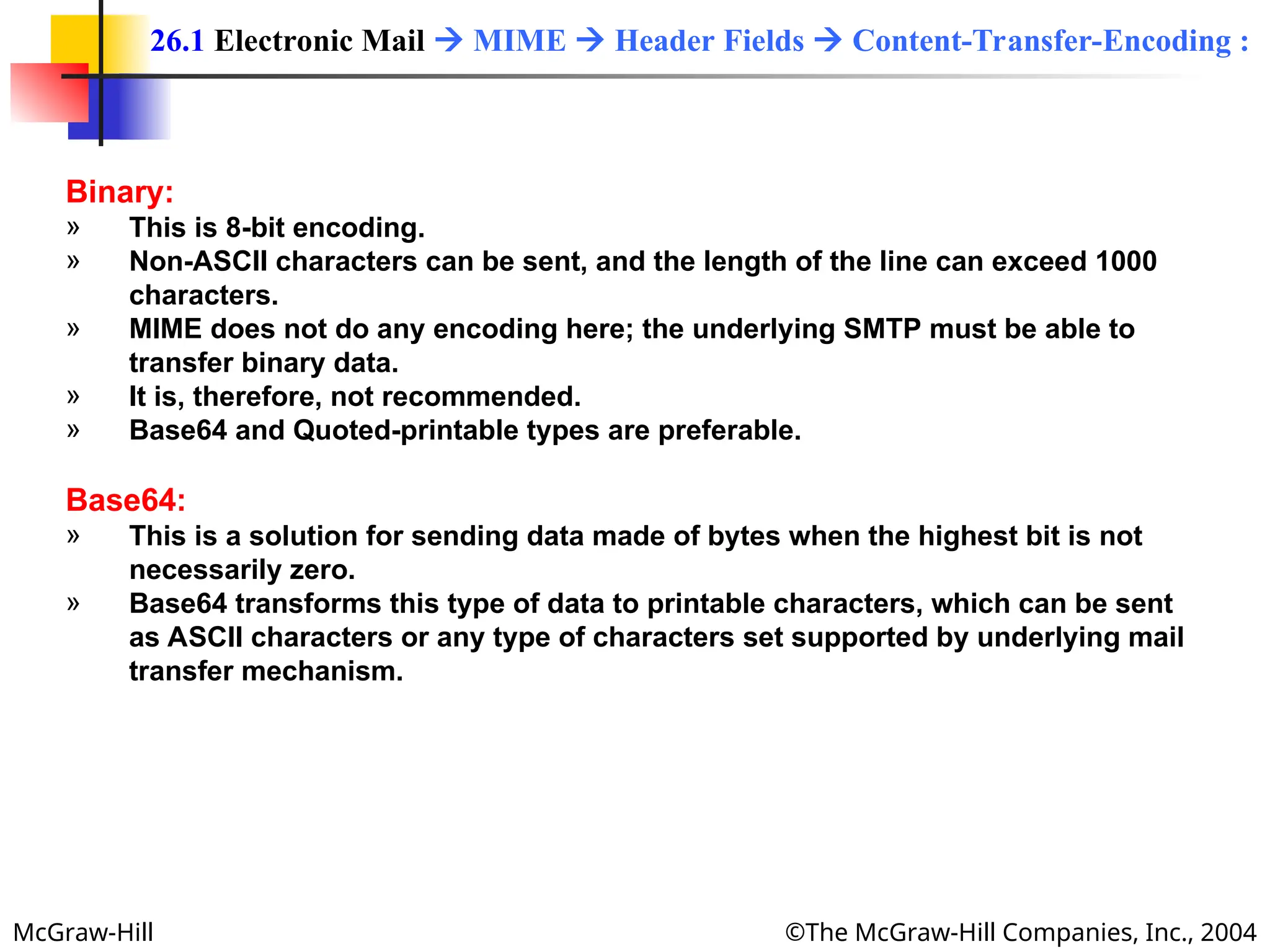 26.1 Electronic Mail → MIME → Header Fields → Content-Transfer-Encoding :

Binary:
» This is 8-bit encoding.
» Non-ASCII characters can be sent, and the length of the line can exceed 1000 characters.
» MIME does not do any encoding here; the underlying SMTP must be able to transfer binary data.
» It is, therefore, not recommended.
» Base64 and Quoted-printable types are preferable.

Base64:
» This is a solution for sending data made of bytes when the highest bit is not necessarily zero.
» Base64 transforms this type of data to printable characters, which can be sent as ASCII characters or any type of characters set supported by underlying mail transfer mechanism.

McGraw-Hill

©The McGraw-Hill Companies, Inc., 2004